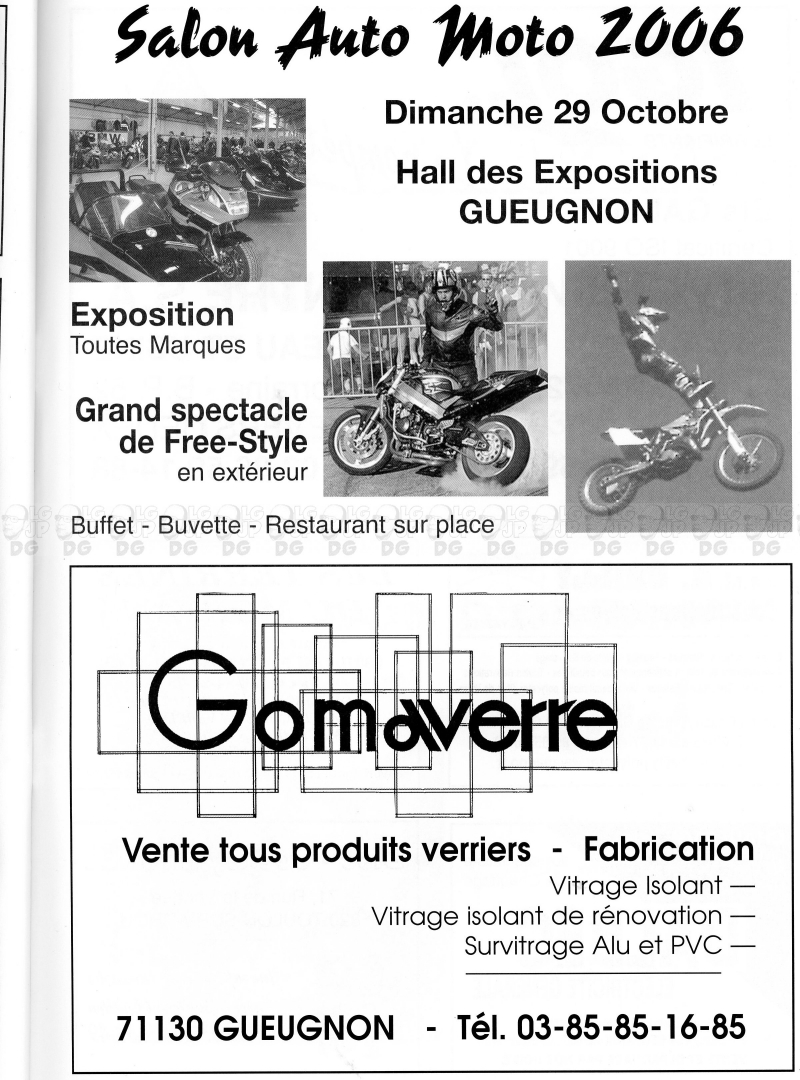 Salon Auto Moto 2006

Dimanche 29 Octobre

Hall des Expositions
GUEUGNON

Exposition
Toutes Marques

Grand spectacle
de Free-Style
en extérieur

Buffet - Buvette - Restaurant sur place

DG DG DG DG DG DG DG DG DG DG DG DG DG DG DG

Gomaverre

Vente tous produits verriers - Fabrication

Vitrage Isolant —
Vitrage isolant de rénovation —
Survitrage Alu et PVC —

71130 GUEUGNON - Tél. 03-85-85-16-85